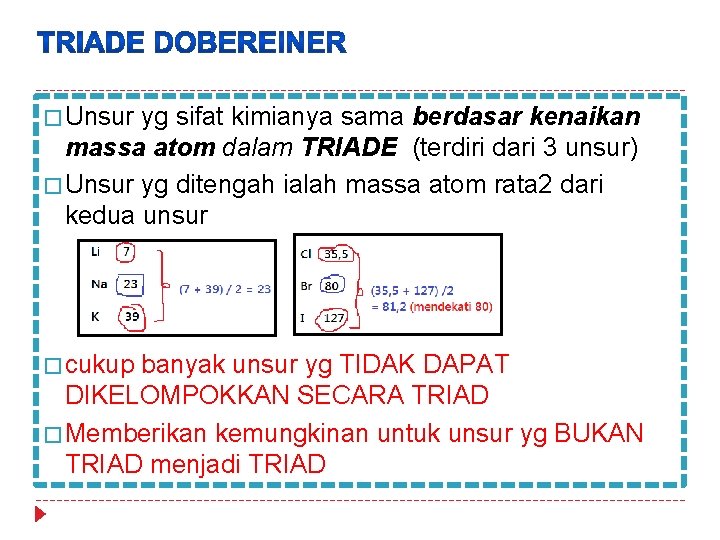 TRIADE DOBEREINER

☐ Unsur yg sifat kimianya sama berdasar kenaikan massa atom dalam TRIADE (terdiri dari 3 unsur)

☐ Unsur yg ditengah ialah massa atom rata2 dari kedua unsur

Li 7
Na 23
K 39
(7 + 39) / 2 = 23

Cl 35,5
Br 80
I 127
(35,5 + 127) /2
= 81,2 (mendekati 80)

☐ cukup banyak unsur yg TIDAK DAPAT DIKELOMPOKKAN SECARA TRIAD

☐ Memberikan kemungkinan untuk unsur yg BUKAN TRIAD menjadi TRIAD